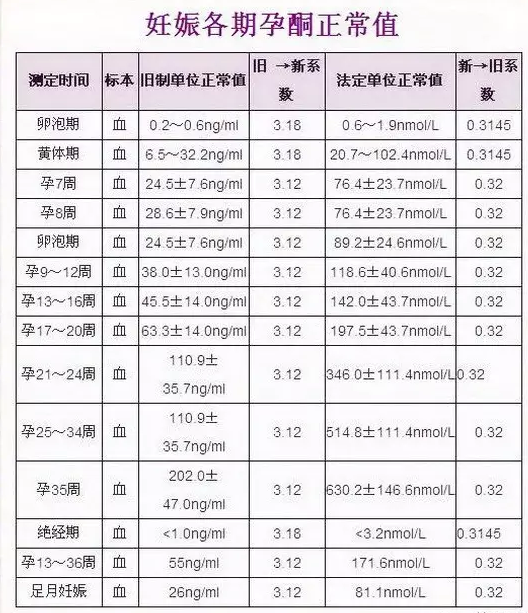 妊娠各期孕酮正常值

| 测定时间 | 标本 | 旧制单位正常值 | 旧 →新系数 | 法定单位正常值 | 新→旧系数 |
|---|---|---|---|---|---|
| 卵泡期 | 血 | 0.2～0.6ng/ml | 3.18 | 0.6～1.9nmol/L | 0.3145 |
| 黄体期 | 血 | 6.5～32.2ng/ml | 3.18 | 20.7～102.4nmol/L | 0.3145 |
| 孕7周 | 血 | 24.5±7.6ng/ml | 3.12 | 76.4±23.7nmol/L | 0.32 |
| 孕8周 | 血 | 28.6±7.9ng/ml | 3.12 | 76.4±23.7nmol/L | 0.32 |
| 卵泡期 | 血 | 24.5±7.6ng/ml | 3.12 | 89.2±24.6nmol/L | 0.32 |
| 孕9～12周 | 血 | 38.0±13.0ng/ml | 3.12 | 118.6±40.6nmol/L | 0.32 |
| 孕13～16周 | 血 | 45.5±14.0ng/ml | 3.12 | 142.0±43.7nmol/L | 0.32 |
| 孕17～20周 | 血 | 63.3±14.0ng/ml | 3.12 | 197.5±43.7nmol/L | 0.32 |
| 孕21～24周 | 血 | 110.9±35.7ng/ml | 3.12 | 346.0±111.4nmol/L | 0.32 |
| 孕25～34周 | 血 | 110.9±35.7ng/ml | 3.12 | 514.8±111.4nmol/L | 0.32 |
| 孕35周 | 血 | 202.0±47.0ng/ml | 3.12 | 630.2±146.6nmol/L | 0.32 |
| 绝经期 | 血 | <1.0ng/ml | 3.18 | <3.2nmol/L | 0.3145 |
| 孕13～36周 | 血 | 55ng/ml | 3.12 | 171.6nmol/L | 0.32 |
| 足月妊娠 | 血 | 26ng/ml | 3.12 | 81.1nmol/L | 0.32 |